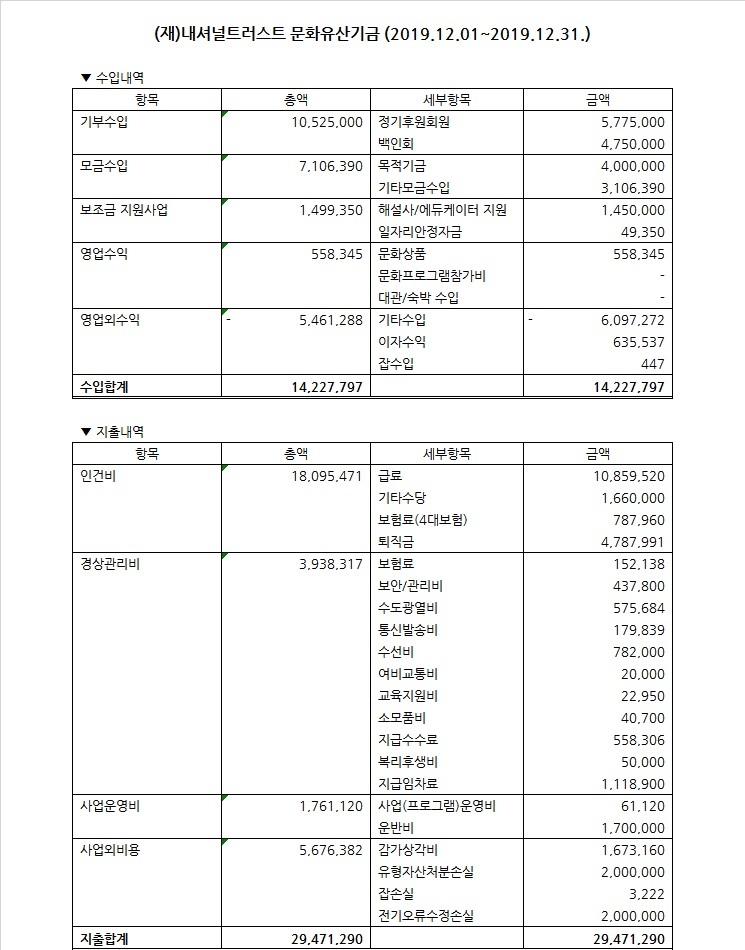 (재)내셔널트러스트 문화유산기금 (2019.12.01~2019.12.31.)

▼ 수입내역

| 항목 | 총액 | 세부항목 | 금액 |
|---|---|---|---|
| 기부수입 | 10,525,000 | 정기후원회원 | 5,775,000 |
| | | 백인회 | 4,750,000 |
| 모금수입 | 7,106,390 | 목적기금 | 4,000,000 |
| | | 기타모금수입 | 3,106,390 |
| 보조금 지원사업 | 1,499,350 | 해설사/에듀케이터 지원 | 1,450,000 |
| | | 일자리안정자금 | 49,350 |
| 영업수익 | 558,345 | 문화상품 | 558,345 |
| | | 문화프로그램참가비 | - |
| | | 대관/숙박 수입 | - |
| 영업외수익 | - 5,461,288 | 기타수입 | - 6,097,272 |
| | | 이자수익 | 635,537 |
| | | 잡수입 | 447 |
| 수입합계 | 14,227,797 | | 14,227,797 |

▼ 지출내역

| 항목 | 총액 | 세부항목 | 금액 |
|---|---|---|---|
| 인건비 | 18,095,471 | 급료 | 10,859,520 |
| | | 기타수당 | 1,660,000 |
| | | 보험료(4대보험) | 787,960 |
| | | 퇴직금 | 4,787,991 |
| 경상관리비 | 3,938,317 | 보험료 | 152,138 |
| | | 보안/관리비 | 437,800 |
| | | 수도광열비 | 575,684 |
| | | 통신발송비 | 179,839 |
| | | 수선비 | 782,000 |
| | | 여비교통비 | 20,000 |
| | | 교육지원비 | 22,950 |
| | | 소모품비 | 40,700 |
| | | 지급수수료 | 558,306 |
| | | 복리후생비 | 50,000 |
| | | 지급임차료 | 1,118,900 |
| 사업운영비 | 1,761,120 | 사업(프로그램)운영비 | 61,120 |
| | | 운반비 | 1,700,000 |
| 사업외비용 | 5,676,382 | 감가상각비 | 1,673,160 |
| | | 유형자산처분손실 | 2,000,000 |
| | | 잡손실 | 3,222 |
| | | 전기오류수정손실 | 2,000,000 |
| 지출합계 | 29,471,290 | | 29,471,290 |